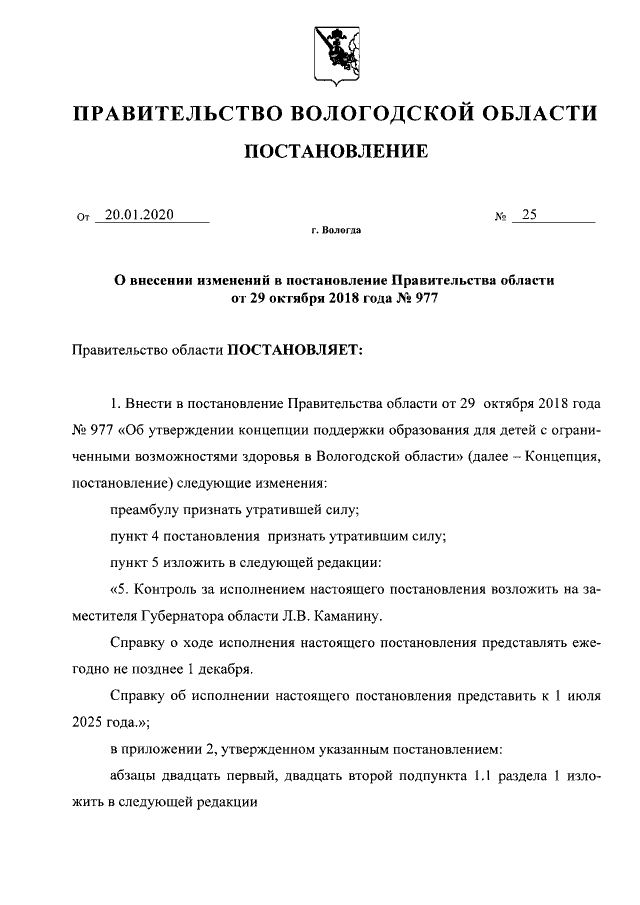 ПРАВИТЕЛЬСТВО ВОЛОГОДСКОЙ ОБЛАСТИ

ПОСТАНОВЛЕНИЕ

От 20.01.2020 № 25

г. Вологда

О внесении изменений в постановление Правительства области от 29 октября 2018 года № 977

Правительство области ПОСТАНОВЛЯЕТ:

1. Внести в постановление Правительства области от 29 октября 2018 года № 977 «Об утверждении концепции поддержки образования для детей с ограниченными возможностями здоровья в Вологодской области» (далее – Концепция, постановление) следующие изменения:

преамбулу признать утратившей силу;

пункт 4 постановления признать утратившим силу;

пункт 5 изложить в следующей редакции:

«5. Контроль за исполнением настоящего постановления возложить на заместителя Губернатора области Л.В. Каманину.

Справку о ходе исполнения настоящего постановления представлять ежегодно не позднее 1 декабря.

Справку об исполнении настоящего постановления представить к 1 июля 2025 года.»;

в приложении 2, утвержденном указанным постановлением:

абзацы двадцать первый, двадцать второй подпункта 1.1 раздела 1 изложить в следующей редакции